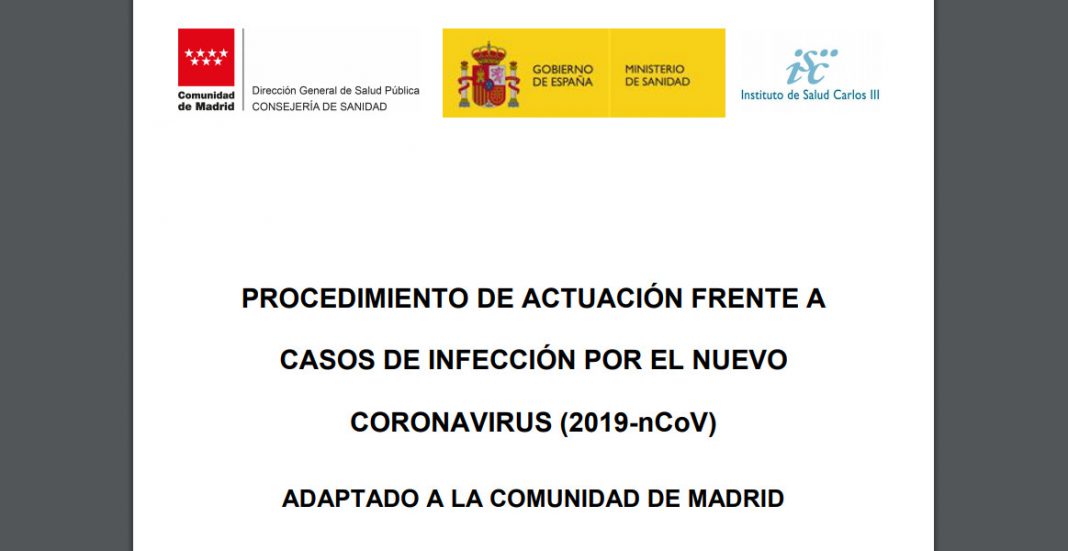 Comunidad de Madrid

Dirección General de Salud Pública
CONSEJERÍA DE SANIDAD

GOBIERNO DE ESPAÑA

MINISTERIO DE SANIDAD

isc

Instituto de Salud Carlos III

PROCEDIMIENTO DE ACTUACIÓN FRENTE A CASOS DE INFECCIÓN POR EL NUEVO CORONAVIRUS (2019-nCoV)

ADAPTADO A LA COMUNIDAD DE MADRID